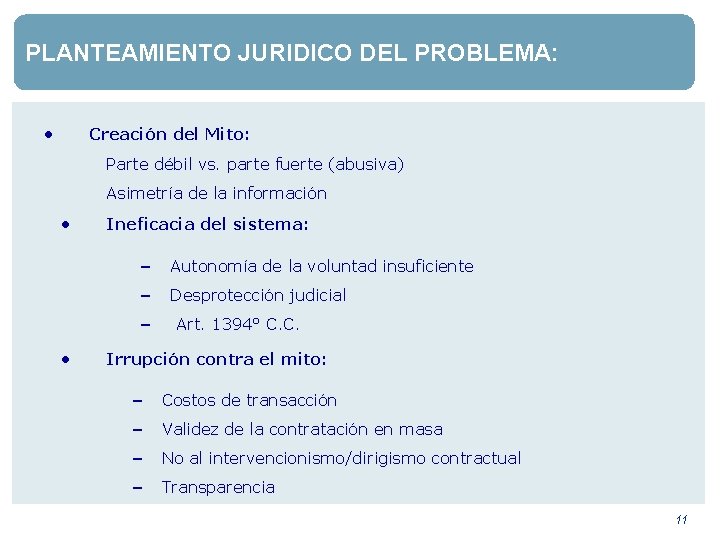 PLANTEAMIENTO JURIDICO DEL PROBLEMA:

• Creación del Mito:

Parte débil vs. parte fuerte (abusiva)

Asimetría de la información

• Ineficacia del sistema:

– Autonomía de la voluntad insuficiente

– Desprotección judicial

– Art. 1394° C.C.

• Irrupción contra el mito:

– Costos de transacción

– Validez de la contratación en masa

– No al intervencionismo/dirigismo contractual

– Transparencia

11